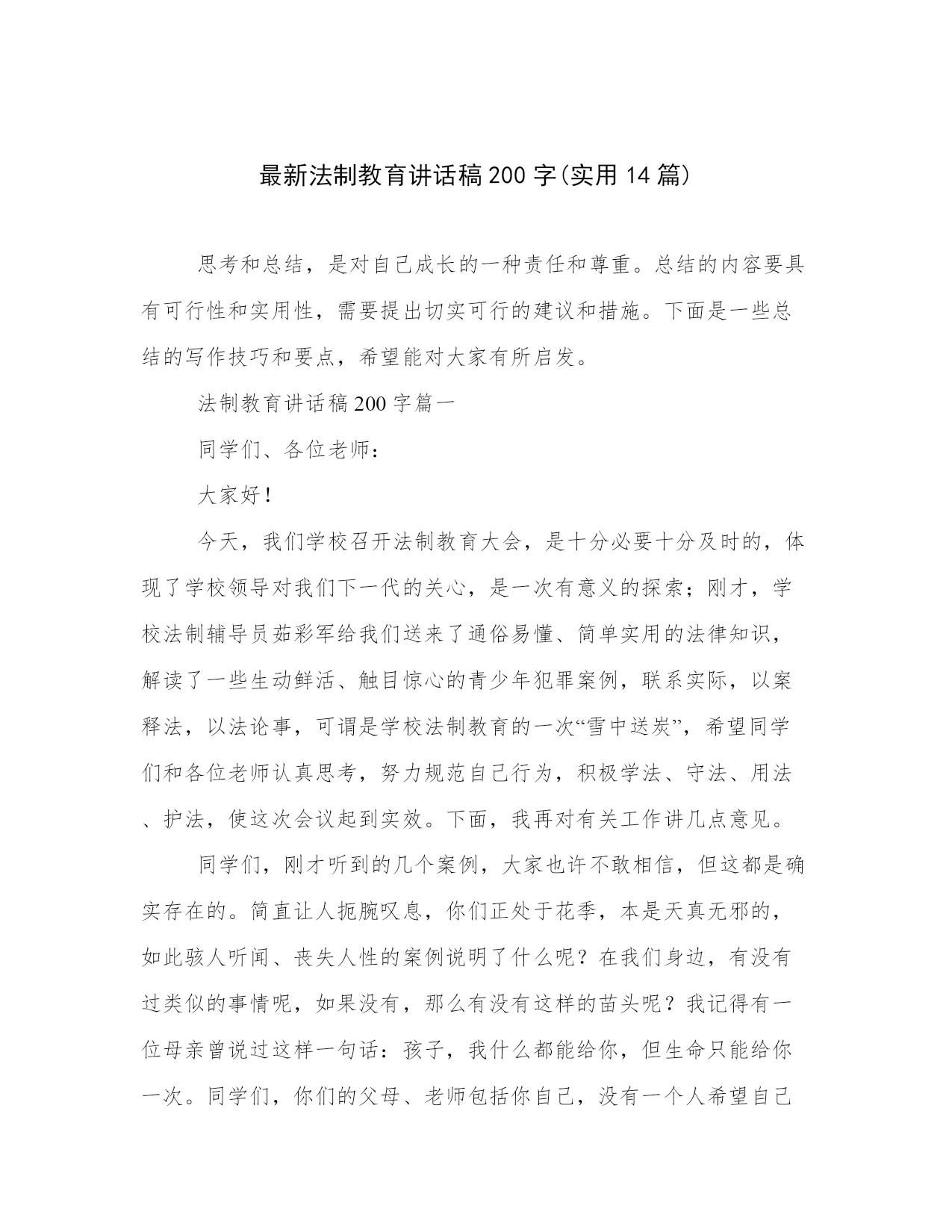 最新法制教育讲话稿200字(实用14篇)

思考和总结，是对自己成长的一种责任和尊重。总结的内容要具有可行性和实用性，需要提出切实可行的建议和措施。下面是一些总结的写作技巧和要点，希望能对大家有所启发。

法制教育讲话稿200字篇一

同学们、各位老师：

大家好！

今天，我们学校召开法制教育大会，是十分必要十分及时的，体现了学校领导对我们下一代的关心，是一次有意义的探索；刚才，学校法制辅导员茹彩军给我们送来了通俗易懂、简单实用的法律知识，解读了一些生动鲜活、触目惊心的青少年犯罪案例，联系实际，以案释法，以法论事，可谓是学校法制教育的一次“雪中送炭”，希望同学们和各位老师认真思考，努力规范自己行为，积极学法、守法、用法、护法，使这次会议起到实效。下面，我再对有关工作讲几点意见。

同学们，刚才听到的几个案例，大家也许不敢相信，但这都是确实存在的。简直让人扼腕叹息，你们正处于花季，本是天真无邪的，如此骇人听闻、丧失人性的案例说明了什么呢？在我们身边，有没有过类似的事情呢，如果没有，那么有没有这样的苗头呢？我记得有一位母亲曾说过这样一句话：孩子，我什么都能给你，但生命只能给你一次。同学们，你们的父母、老师包括你自己，没有一个人希望自己